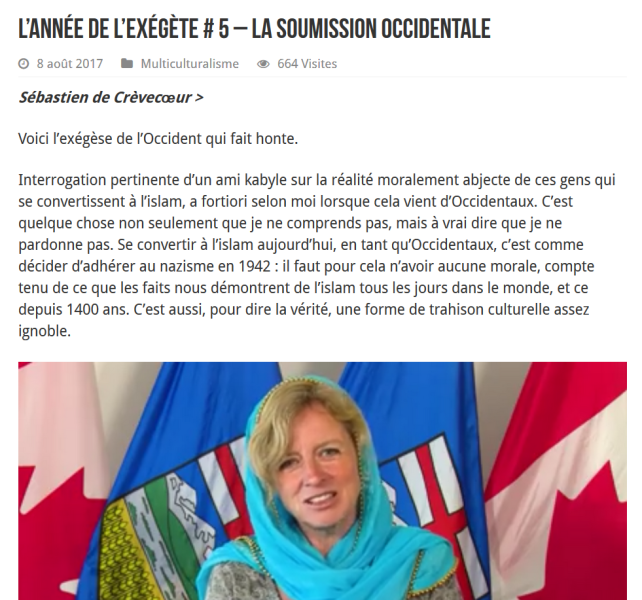 L'ANNÉE DE L'EXÉGÈTE # 5 – LA SOUMISSION OCCIDENTALE

8 août 2017 Multiculturalisme 664 Visites

Sébastien de Crèvecœur >

Voici l'exégèse de l'Occident qui fait honte.

Interrogation pertinente d'un ami kabyle sur la réalité moralement abjecte de ces gens qui se convertissent à l'islam, a fortiori selon moi lorsque cela vient d'Occidentaux. C'est quelque chose non seulement que je ne comprends pas, mais à vrai dire que je ne pardonne pas. Se convertir à l'islam aujourd'hui, en tant qu'Occidentaux, c'est comme décider d'adhérer au nazisme en 1942 : il faut pour cela n'avoir aucune morale, compte tenu de ce que les faits nous démontrent de l'islam tous les jours dans le monde, et ce depuis 1400 ans. C'est aussi, pour dire la vérité, une forme de trahison culturelle assez ignoble.